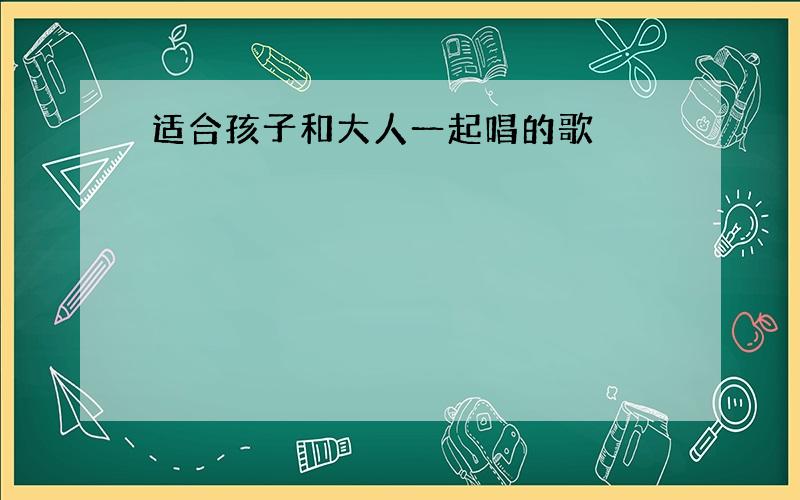 适合孩子和大人一起唱的歌